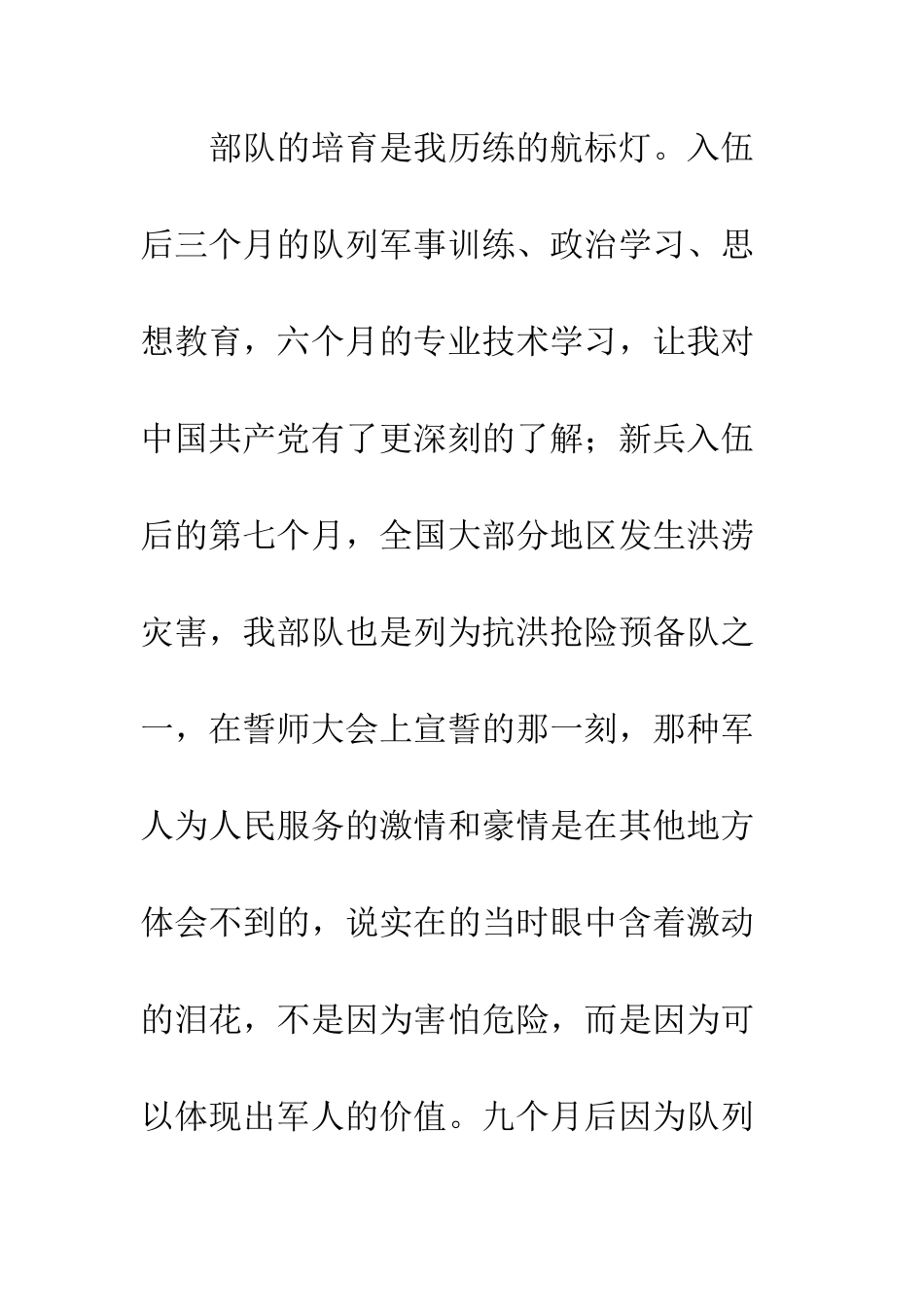 部队的培育是我历练的航标灯。入伍后三个月的队列军事训练、政治学习、思想教育，六个月的专业技术学习，让我对中国共产党有了更深刻的了解；新兵入伍后的第七个月，全国大部分地区发生洪涝灾害，我部队也是列为抗洪抢险预备队之一，在誓师大会上宣誓的那一刻，那种军人为人民服务的激情和豪情是在其他地方体会不到的，说实在的当时眼中含着激动的泪花，不是因为害怕危险，而是因为可以体现出军人的价值。九个月后因为队列